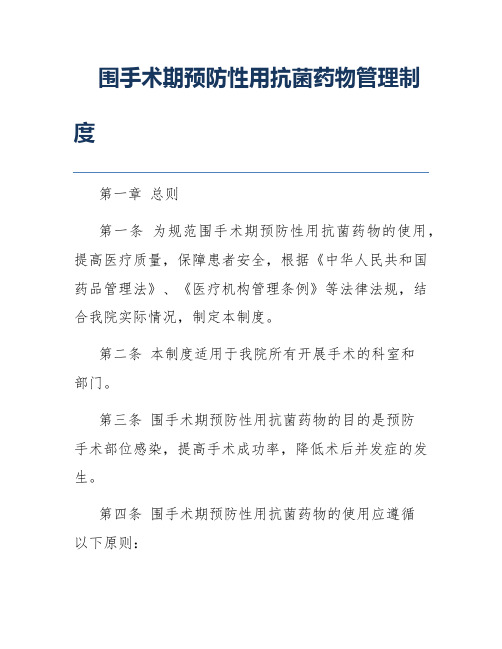 围手术期预防性用抗菌药物管理制度

第一章 总则

第一条 为规范围手术期预防性用抗菌药物的使用，提高医疗质量，保障患者安全，根据《中华人民共和国药品管理法》、《医疗机构管理条例》等法律法规，结合我院实际情况，制定本制度。

第二条 本制度适用于我院所有开展手术的科室和部门。

第三条 围手术期预防性用抗菌药物的目的是预防手术部位感染，提高手术成功率，降低术后并发症的发生。

第四条 围手术期预防性用抗菌药物的使用应遵循以下原则：